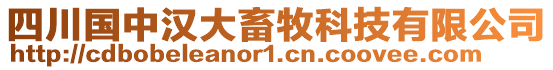 四川国中汉大畜牧科技有限公司
http://cdbobeleanor1.cn.coovee.com